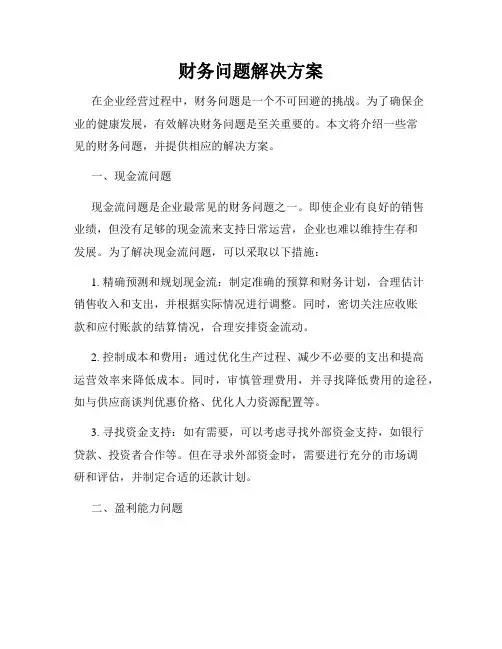 财务问题解决方案

在企业经营过程中，财务问题是一个不可回避的挑战。为了确保企业的健康发展，有效解决财务问题是至关重要的。本文将介绍一些常见的财务问题，并提供相应的解决方案。

一、现金流问题

现金流问题是企业最常见的财务问题之一。即使企业有良好的销售业绩，但没有足够的现金流来支持日常运营，企业也难以维持生存和发展。为了解决现金流问题，可以采取以下措施：

1. 精确预测和规划现金流：制定准确的预算和财务计划，合理估计销售收入和支出，并根据实际情况进行调整。同时，密切关注应收账款和应付账款的结算情况，合理安排资金流动。

2. 控制成本和费用：通过优化生产过程、减少不必要的支出和提高运营效率来降低成本。同时，审慎管理费用，并寻找降低费用的途径，如与供应商谈判优惠价格、优化人力资源配置等。

3. 寻找资金支持：如有需要，可以考虑寻找外部资金支持，如银行贷款、投资者合作等。但在寻求外部资金时，需要进行充分的市场调研和评估，并制定合适的还款计划。

二、盈利能力问题